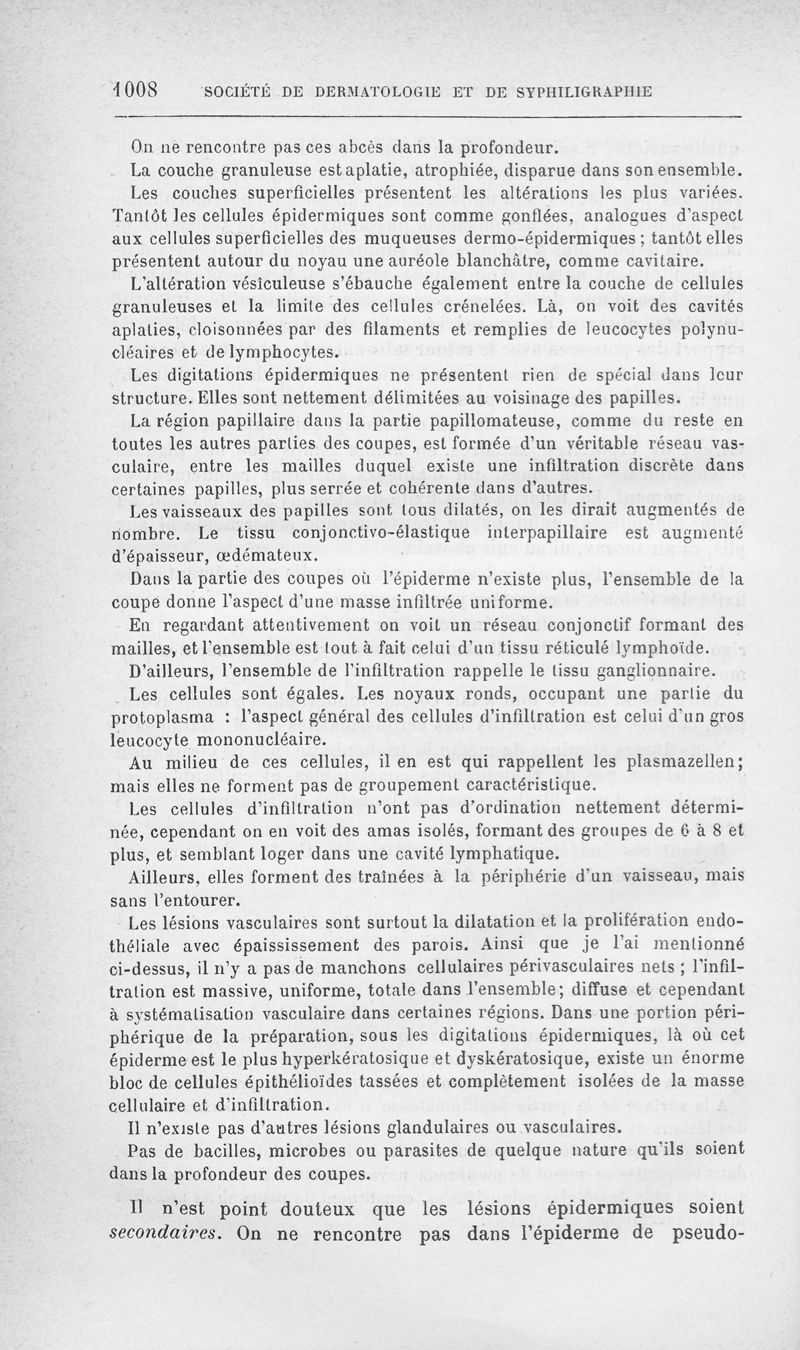 1008 SOCIÉTÉ DE DERMATOLOGIE ET DE SYPHILIGRAPHIE

On ne rencontre pas ces abcès dans la profondeur.

La couche granuleuse est aplatie, atrophiée, disparue dans son ensemble.

Les couches superficielles présentent les altérations les plus variées. Tantôt les cellules épidermiques sont comme gonflées, analogues d'aspect aux cellules superficielles des muqueuses dermo-épidermiques ; tantôt elles présentent autour du noyau une auréole blanchâtre, comme cavitaire.

L'altération vésiculeuse s'ébauche également entre la couche de cellules granuleuses et la limite des cellules crénelées. Là, on voit des cavités aplaties, cloisonnées par des filaments et remplies de leucocytes polynucléaires et de lymphocytes.

Les digitations épidermiques ne présentent rien de spécial dans leur structure. Elles sont nettement délimitées au voisinage des papilles.

La région papillaire dans la partie papillomateuse, comme du reste en toutes les autres parties des coupes, est formée d'un véritable réseau vasculaire, entre les mailles duquel existe une infiltration discrète dans certaines papilles, plus serrée et cohérente dans d'autres.

Les vaisseaux des papilles sont tous dilatés, on les dirait augmentés de nombre. Le tissu conjonctivo-élastique interpapillaire est augmenté d'épaisseur, œdémateux.

Dans la partie des coupes où l'épiderme n'existe plus, l'ensemble de la coupe donne l'aspect d'une masse infiltrée uniforme.

En regardant attentivement on voit un réseau conjonctif formant des mailles, et l'ensemble est tout à fait celui d'un tissu réticulé lymphoïde.

D'ailleurs, l'ensemble de l'infiltration rappelle le tissu ganglionnaire.

Les cellules sont égales. Les noyaux ronds, occupant une partie du protoplasma : l'aspect général des cellules d'infiltration est celui d'un gros leucocyte mononucléaire.

Au milieu de ces cellules, il en est qui rappellent les plasmazellen; mais elles ne forment pas de groupement caractéristique.

Les cellules d'infiltration n'ont pas d'ordination nettement déterminée, cependant on en voit des amas isolés, formant des groupes de 6 à 8 et plus, et semblant loger dans une cavité lymphatique.

Ailleurs, elles forment des traînées à la périphérie d'un vaisseau, mais sans l'entourer.

Les lésions vasculaires sont surtout la dilatation et la prolifération endothéliale avec épaississement des parois. Ainsi que je l'ai mentionné ci-dessus, il n'y a pas de manchons cellulaires périvasculaires nets ; l'infiltration est massive, uniforme, totale dans l'ensemble; diffuse et cependant à systématisation vasculaire dans certaines régions. Dans une portion périphérique de la préparation, sous les digitations épidermiques, là où cet épiderme est le plus hyperkératosique et dyskératosique, existe un énorme bloc de cellules épithélioïdes tassées et complètement isolées de la masse cellulaire et d'infiltration.

Il n'existe pas d'autres lésions glandulaires ou vasculaires.

Pas de bacilles, microbes ou parasites de quelque nature qu'ils soient dans la profondeur des coupes.

Il n'est point douteux que les lésions épidermiques soient secondaires. On ne rencontre pas dans l'épiderme de pseudo-